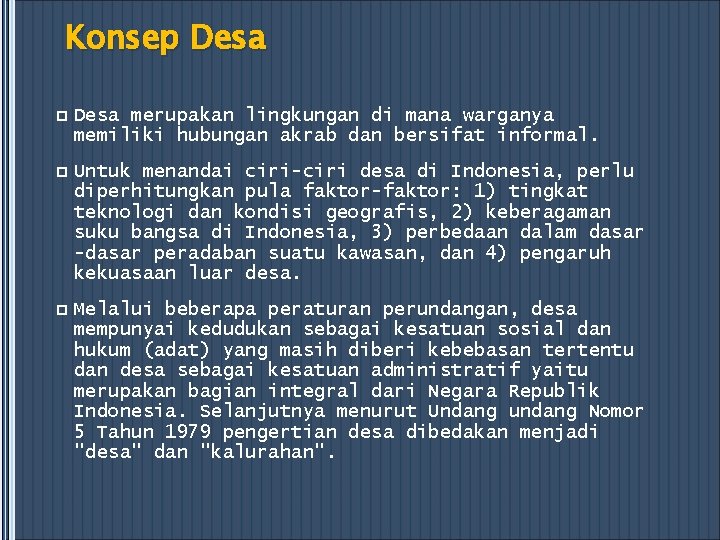 Konsep Desa

Desa merupakan lingkungan di mana warganya memiliki hubungan akrab dan bersifat informal.

Untuk menandai ciri-ciri desa di Indonesia, perlu diperhitungkan pula faktor-faktor: 1) tingkat teknologi dan kondisi geografis, 2) keberagaman suku bangsa di Indonesia, 3) perbedaan dalam dasar -dasar peradaban suatu kawasan, dan 4) pengaruh kekuasaan luar desa.

Melalui beberapa peraturan perundangan, desa mempunyai kedudukan sebagai kesatuan sosial dan hukum (adat) yang masih diberi kebebasan tertentu dan desa sebagai kesatuan administratif yaitu merupakan bagian integral dari Negara Republik Indonesia. Selanjutnya menurut Undang undang Nomor 5 Tahun 1979 pengertian desa dibedakan menjadi "desa" dan "kalurahan".